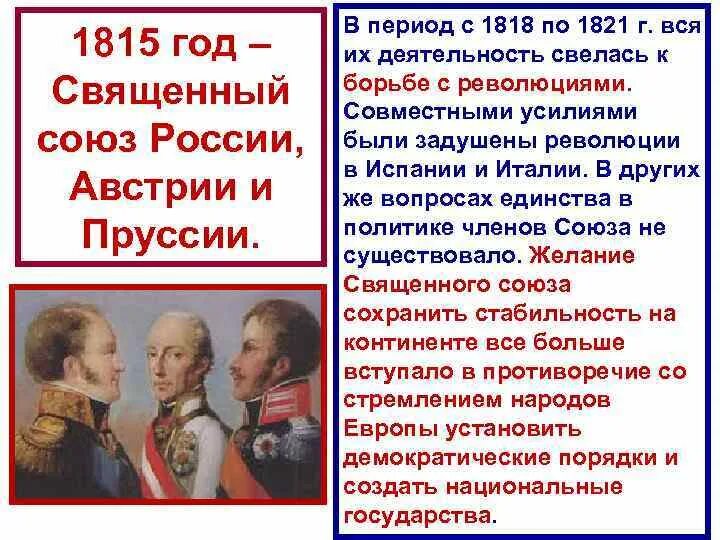 1815 год – Священный союз России, Австрии и Пруссии.

В период с 1818 по 1821 г. вся их деятельность свелась к борьбе с революциями. Совместными усилиями были задушены революции в Испании и Италии. В других же вопросах единства в политике членов Союза не существовало. Желание Священного союза сохранить стабильность на континенте все больше вступало в противоречие со стремлением народов Европы установить демократические порядки и создать национальные государства.